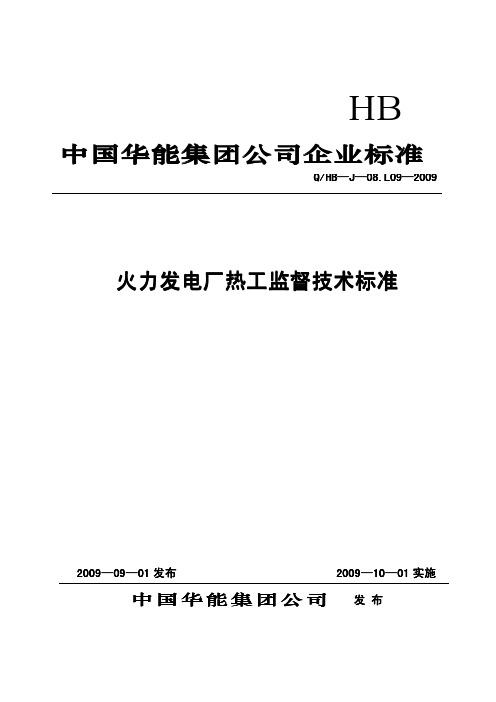 HB

中国华能集团公司企业标准

Q/HB—J—08.L09—2009

火力发电厂热工监督技术标准

2009—09—01 发布

2009—10—01 实施

中国华能集团公司 发布